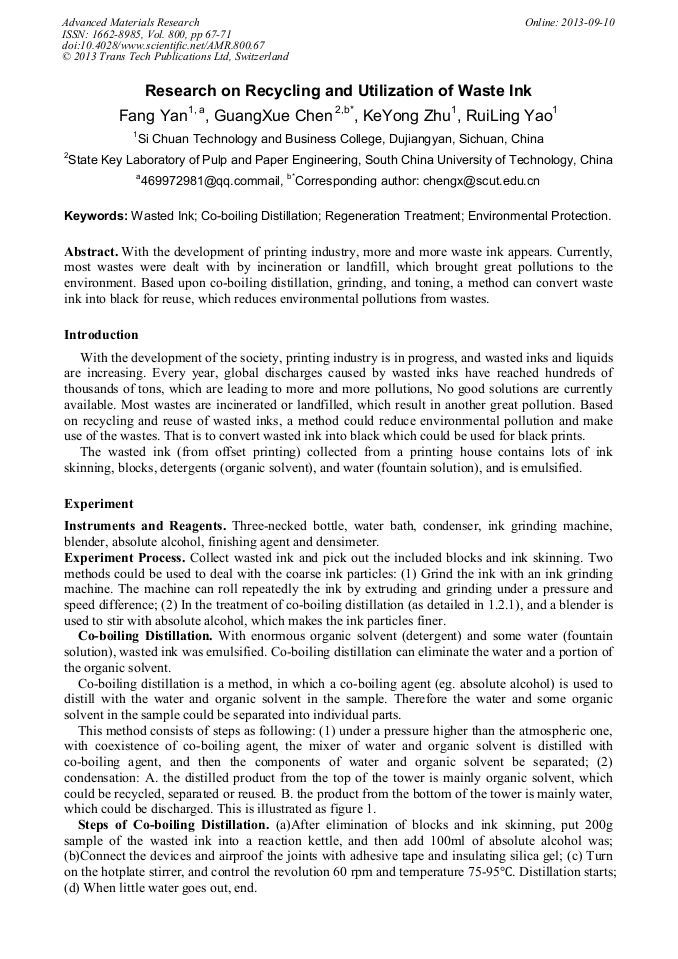 Advanced Materials Research
ISSN: 1662-8985, Vol. 800, pp 67-71
doi:10.4028/www.scientific.net/AMR.800.67
© 2013 Trans Tech Publications Ltd, Switzerland

Online: 2013-09-10

Research on Recycling and Utilization of Waste Ink

Fang Yan$^{1,a}$, GuangXue Chen$^{2,b*}$, KeYong Zhu$^{1}$, RuiLing Yao$^{1}$

$^{1}$Si Chuan Technology and Business College, Dujiangyan, Sichuan, China

$^{2}$State Key Laboratory of Pulp and Paper Engineering, South China University of Technology, China

$^{a}$469972981@qq.commail, $^{b*}$Corresponding author: chengx@scut.edu.cn

Keywords: Wasted Ink; Co-boiling Distillation; Regeneration Treatment; Environmental Protection.

Abstract. With the development of printing industry, more and more waste ink appears. Currently, most wastes were dealt with by incineration or landfill, which brought great pollutions to the environment. Based upon co-boiling distillation, grinding, and toning, a method can convert waste ink into black for reuse, which reduces environmental pollutions from wastes.

Introduction

With the development of the society, printing industry is in progress, and wasted inks and liquids are increasing. Every year, global discharges caused by wasted inks have reached hundreds of thousands of tons, which are leading to more and more pollutions, No good solutions are currently available. Most wastes are incinerated or landfilled, which result in another great pollution. Based on recycling and reuse of wasted inks, a method could reduce environmental pollution and make use of the wastes. That is to convert wasted ink into black which could be used for black prints.

The wasted ink (from offset printing) collected from a printing house contains lots of ink skinning, blocks, detergents (organic solvent), and water (fountain solution), and is emulsified.

Experiment

Instruments and Reagents. Three-necked bottle, water bath, condenser, ink grinding machine, blender, absolute alcohol, finishing agent and densimeter.

Experiment Process. Collect wasted ink and pick out the included blocks and ink skinning. Two methods could be used to deal with the coarse ink particles: (1) Grind the ink with an ink grinding machine. The machine can roll repeatedly the ink by extruding and grinding under a pressure and speed difference; (2) In the treatment of co-boiling distillation (as detailed in 1.2.1), and a blender is used to stir with absolute alcohol, which makes the ink particles finer.

Co-boiling Distillation. With enormous organic solvent (detergent) and some water (fountain solution), wasted ink was emulsified. Co-boiling distillation can eliminate the water and a portion of the organic solvent.

Co-boiling distillation is a method, in which a co-boiling agent (eg. absolute alcohol) is used to distill with the water and organic solvent in the sample. Therefore the water and some organic solvent in the sample could be separated into individual parts.

This method consists of steps as following: (1) under a pressure higher than the atmospheric one, with coexistence of co-boiling agent, the mixer of water and organic solvent is distilled with co-boiling agent, and then the components of water and organic solvent be separated; (2) condensation: A. the distilled product from the top of the tower is mainly organic solvent, which could be recycled, separated or reused. B. the product from the bottom of the tower is mainly water, which could be discharged. This is illustrated as figure 1.

Steps of Co-boiling Distillation. (a)After elimination of blocks and ink skinning, put 200g sample of the wasted ink into a reaction kettle, and then add 100ml of absolute alcohol was; (b)Connect the devices and airproof the joints with adhesive tape and insulating silica gel; (c) Turn on the hotplate stirrer, and control the revolution 60 rpm and temperature 75-95℃. Distillation starts; (d) When little water goes out, end.